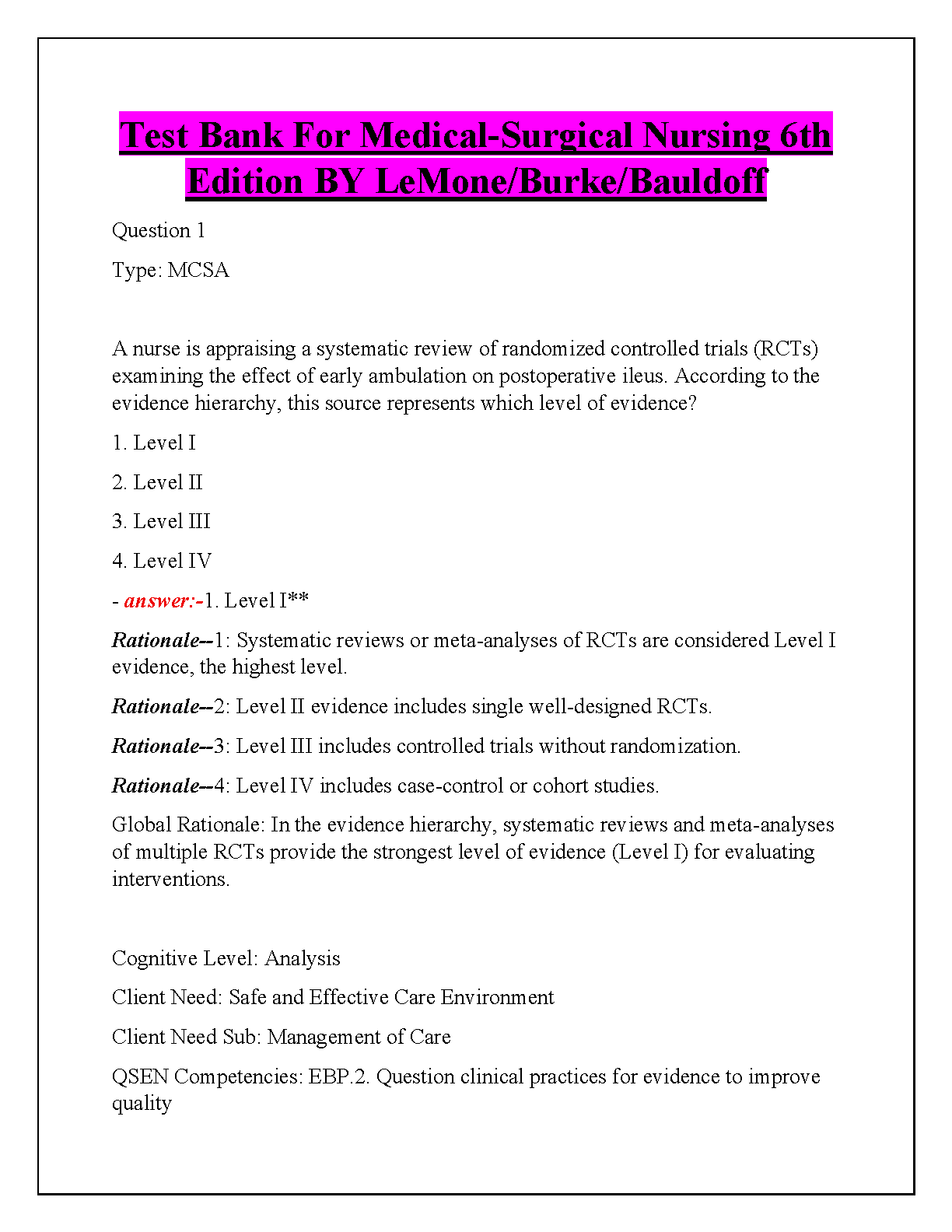 Test Bank For Medical-Surgical Nursing 6th Edition BY LeMone/Burke/Bauldoff

Question 1

Type: MCSA

A nurse is appraising a systematic review of randomized controlled trials (RCTs) examining the effect of early ambulation on postoperative ileus. According to the evidence hierarchy, this source represents which level of evidence?

1. Level I

2. Level II

3. Level III

4. Level IV

- answer:-1. Level I**

Rationale--1: Systematic reviews or meta-analyses of RCTs are considered Level I evidence, the highest level.

Rationale--2: Level II evidence includes single well-designed RCTs.

Rationale--3: Level III includes controlled trials without randomization.

Rationale--4: Level IV includes case-control or cohort studies.

Global Rationale: In the evidence hierarchy, systematic reviews and meta-analyses of multiple RCTs provide the strongest level of evidence (Level I) for evaluating interventions.

Cognitive Level: Analysis

Client Need: Safe and Effective Care Environment

Client Need Sub: Management of Care

QSEN Competencies: EBP.2. Question clinical practices for evidence to improve quality